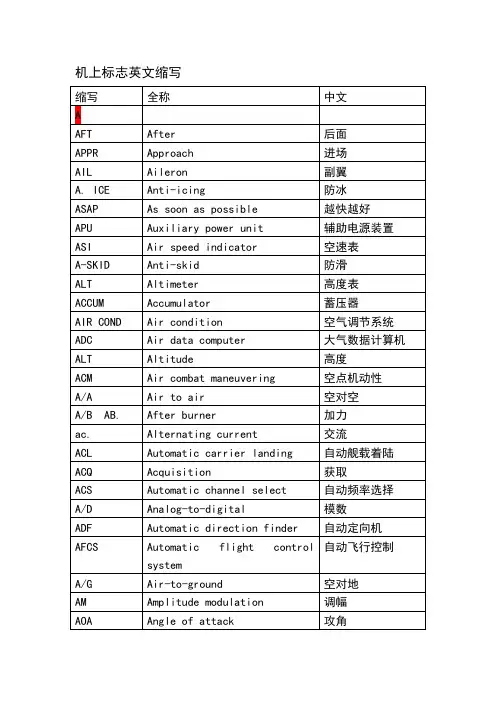 机上标志英文缩写

| 缩写 | 全称 | 中文 |
|---|---|---|
| A | | |
| AFT | After | 后面 |
| APPR | Approach | 进场 |
| AIL | Aileron | 副翼 |
| A. ICE | Anti-icing | 防冰 |
| ASAP | As soon as possible | 越快越好 |
| APU | Auxiliary power unit | 辅助电源装置 |
| ASI | Air speed indicator | 空速表 |
| A-SKID | Anti-skid | 防滑 |
| ALT | Altimeter | 高度表 |
| ACCUM | Accumulator | 蓄压器 |
| AIR COND | Air condition | 空气调节系统 |
| ADC | Air data computer | 大气数据计算机 |
| ALT | Altitude | 高度 |
| ACM | Air combat maneuvering | 空点机动性 |
| A/A | Air to air | 空对空 |
| A/B AB. | After burner | 加力 |
| ac. | Alternating current | 交流 |
| ACL | Automatic carrier landing | 自动舰载着陆 |
| ACQ | Acquisition | 获取 |
| ACS | Automatic channel select | 自动频率选择 |
| A/D | Analog-to-digital | 模数 |
| ADF | Automatic direction finder | 自动定向机 |
| AFCS | Automatic flight control system | 自动飞行控制 |
| A/G | Air-to-ground | 空对地 |
| AM | Amplitude modulation | 调幅 |
| AOA | Angle of attack | 攻角 |